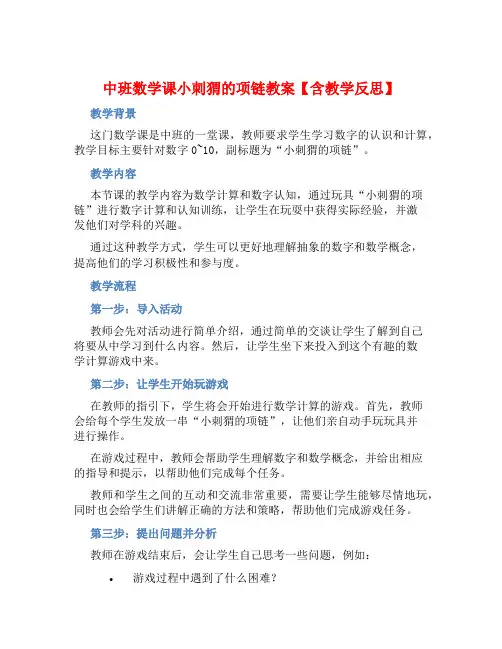 中班数学课小刺猬的项链教案【含教学反思】

教学背景

这门数学课是中班的一堂课，教师要求学生学习数字的认识和计算，教学目标主要针对数字 0~10，副标题为“小刺猬的项链”。

教学内容

本节课的教学内容为数学计算和数字认知，通过玩具“小刺猬的项链”进行数字计算和认知训练，让学生在玩耍中获得实际经验，并激发他们对学科的兴趣。

通过这种教学方式，学生可以更好地理解抽象的数字和数学概念，提高他们的学习积极性和参与度。

教学流程

第一步：导入活动

教师会先对活动进行简单介绍，通过简单的交谈让学生了解到自己将要从中学习到什么内容。然后，让学生坐下来投入到这个有趣的数学计算游戏中来。

第二步：让学生开始玩游戏

在教师的指引下，学生将会开始进行数学计算的游戏。首先，教师会给每个学生发放一串“小刺猬的项链”，让他们亲自动手玩玩具并进行操作。

在游戏过程中，教师会帮助学生理解数字和数学概念，并给出相应的指导和提示，以帮助他们完成每个任务。

教师和学生之间的互动和交流非常重要，需要让学生能够尽情地玩，同时也会给学生们讲解正确的方法和策略，帮助他们完成游戏任务。

第三步：提出问题并分析

教师在游戏结束后，会让学生自己思考一些问题，例如：

• 游戏过程中遇到了什么困难？